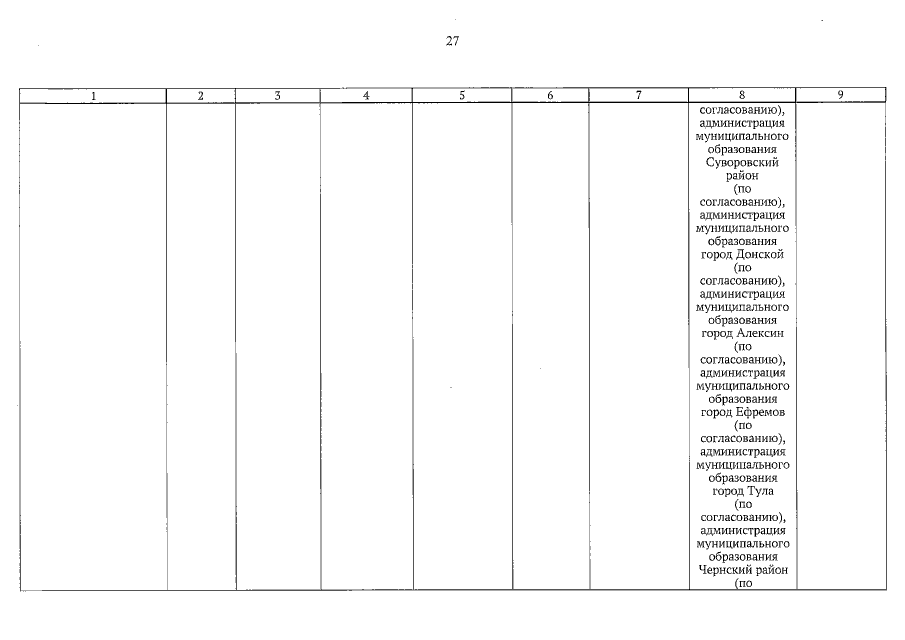 27

| 1 | 2 | 3 | 4 | 5 | 6 | 7 | 8 | 9 |
|---|---|---|---|---|---|---|---|---|
| | | | | | | | согласованию), администрация муниципального образования Суворовский район (по согласованию), администрация муниципального образования город Донской (по согласованию), администрация муниципального образования город Алексин (по согласованию), администрация муниципального образования город Ефремов (по согласованию), администрация муниципального образования город Тула (по согласованию), администрация муниципального образования Чернский район (по | |